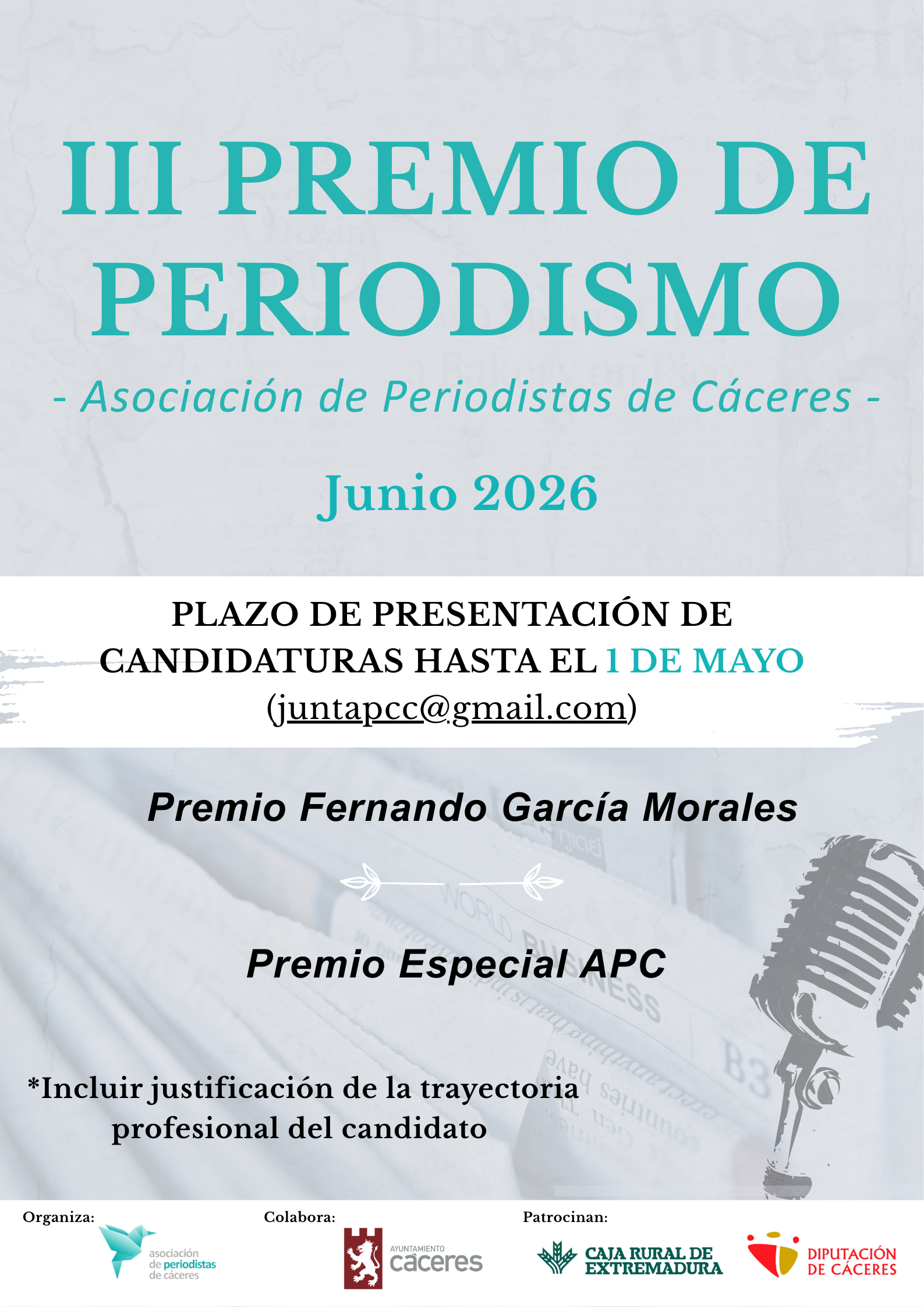 III PREMIO DE PERIODISMO

- Asociación de Periodistas de Cáceres -

Junio 2026

PLAZO DE PRESENTACIÓN DE CANDIDATURAS HASTA EL 1 DE MAYO (juntapcc@gmail.com)

Premio Fernando García Morales

Premio Especial APC

*Incluir justificación de la trayectoria profesional del candidato

Organiza:
asociación de periodistas de cáceres

Colabora:
AYUNTAMIENTO cáceres

Patrocinan:
CAJA RURAL DE EXTREMADURA
DIPUTACIÓN DE CÁCERES